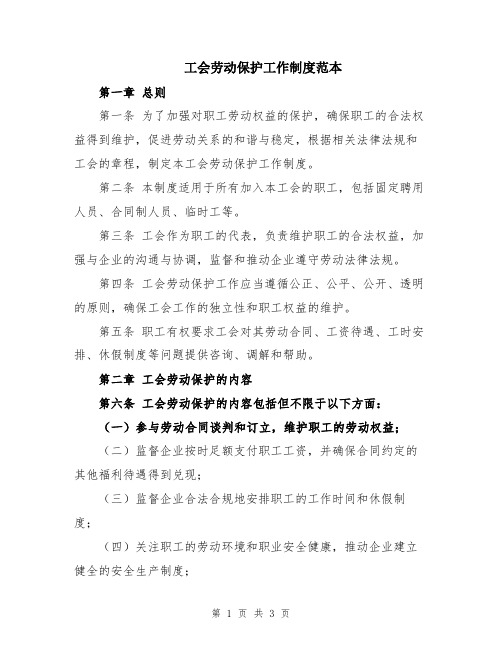 工会劳动保护工作制度范本

第一章 总则

第一条 为了加强对职工劳动权益的保护，确保职工的合法权益得到维护，促进劳动关系的和谐与稳定，根据相关法律法规和工会的章程，制定本工会劳动保护工作制度。

第二条 本制度适用于所有加入本工会的职工，包括固定聘用人员、合同制人员、临时工等。

第三条 工会作为职工的代表，负责维护职工的合法权益，加强与企业的沟通与协调，监督和推动企业遵守劳动法律法规。

第四条 工会劳动保护工作应当遵循公正、公平、公开、透明的原则，确保工会工作的独立性和职工权益的维护。

第五条 职工有权要求工会对其劳动合同、工资待遇、工时安排、休假制度等问题提供咨询、调解和帮助。

第二章 工会劳动保护的内容

第六条 工会劳动保护的内容包括但不限于以下方面：

（一）参与劳动合同谈判和订立，维护职工的劳动权益；

（二）监督企业按时足额支付职工工资，并确保合同约定的其他福利待遇得到兑现；

（三）监督企业合法合规地安排职工的工作时间和休假制度；

（四）关注职工的劳动环境和职业安全健康，推动企业建立健全的安全生产制度；

第 1 页 共 3 页